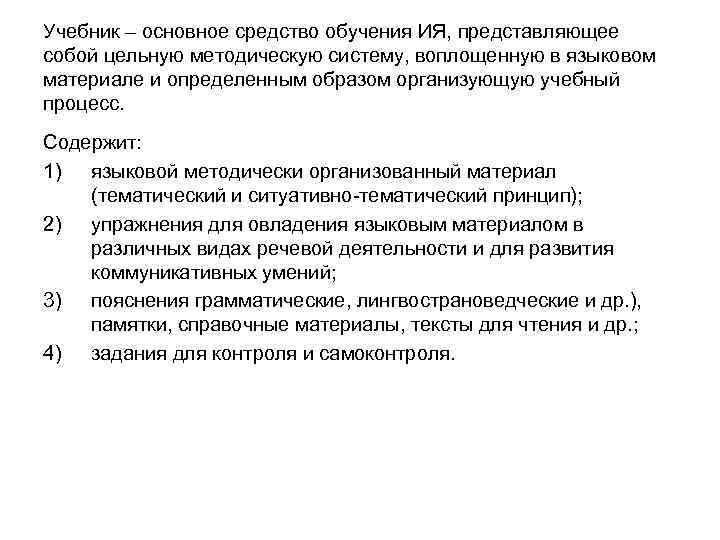 Учебник – основное средство обучения ИЯ, представляющее собой цельную методическую систему, воплощенную в языковом материале и определенным образом организующую учебный процесс.

Содержит:

1) языковой методически организованный материал (тематический и ситуативно-тематический принцип);

2) упражнения для овладения языковым материалом в различных видах речевой деятельности и для развития коммуникативных умений;

3) пояснения грамматические, лингвострановедческие и др.), памятки, справочные материалы, тексты для чтения и др.;

4) задания для контроля и самоконтроля.